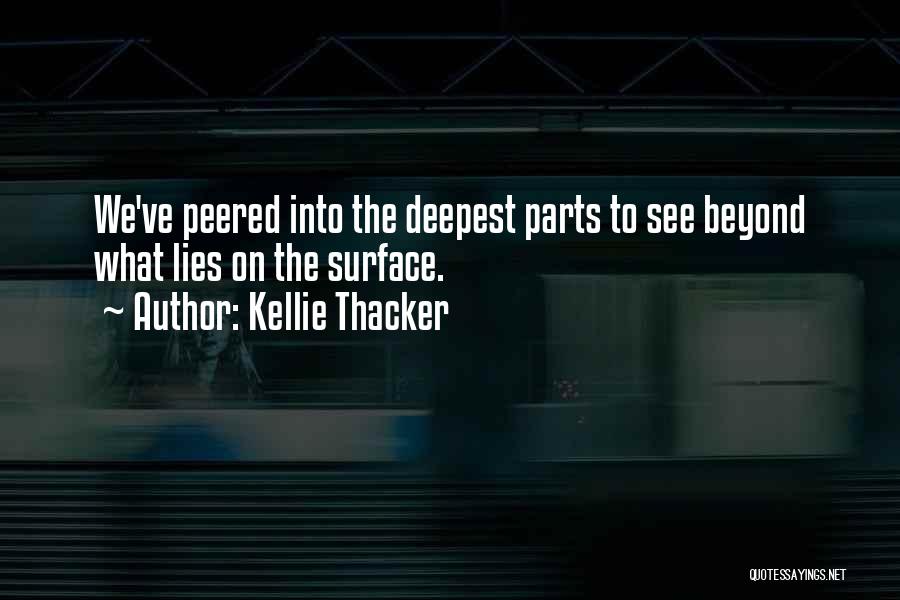 We've peered into the deepest parts to see beyond what lies on the surface.

~ Author: Kellie Thacker

QUOTESSAYINGS.NET